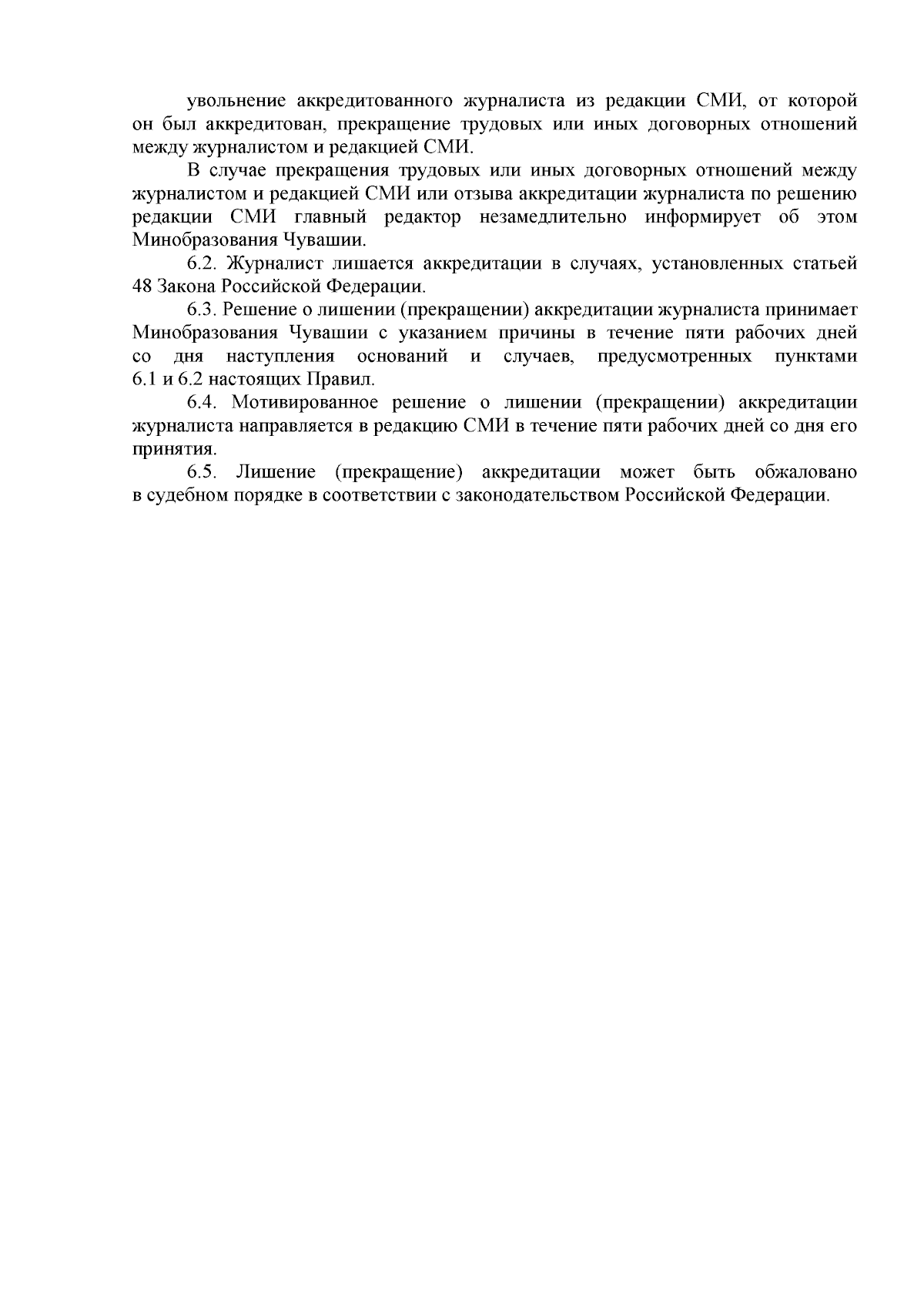 увольнение аккредитованного журналиста из редакции СМИ, от которой он был аккредитован, прекращение трудовых или иных договорных отношений между журналистом и редакцией СМИ.

В случае прекращения трудовых или иных договорных отношений между журналистом и редакцией СМИ или отзыва аккредитации журналиста по решению редакции СМИ главный редактор незамедлительно информирует об этом Минобразования Чувашии.

6.2. Журналист лишается аккредитации в случаях, установленных статьей 48 Закона Российской Федерации.

6.3. Решение о лишении (прекращении) аккредитации журналиста принимает Минобразования Чувашии с указанием причины в течение пяти рабочих дней со дня наступления оснований и случаев, предусмотренных пунктами 6.1 и 6.2 настоящих Правил.

6.4. Мотивированное решение о лишении (прекращении) аккредитации журналиста направляется в редакцию СМИ в течение пяти рабочих дней со дня его принятия.

6.5. Лишение (прекращение) аккредитации может быть обжаловано в судебном порядке в соответствии с законодательством Российской Федерации.